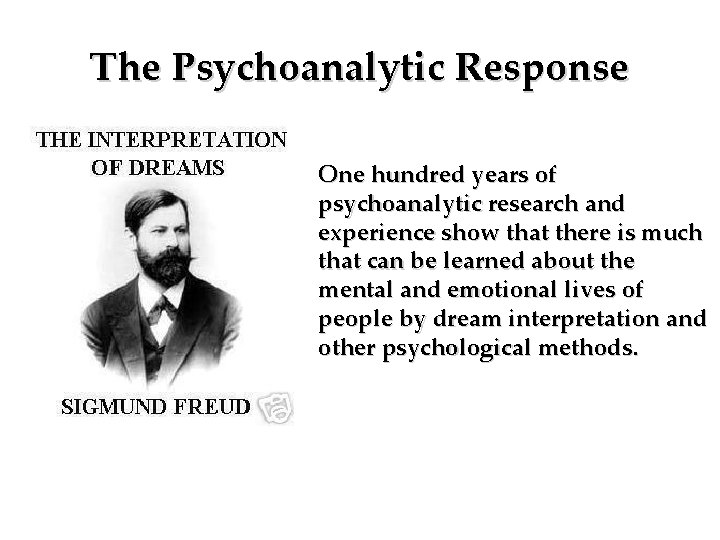 The Psychoanalytic Response

THE INTERPRETATION
OF DREAMS

SIGMUND FREUD

One hundred years of psychoanalytic research and experience show that there is much that can be learned about the mental and emotional lives of people by dream interpretation and other psychological methods.